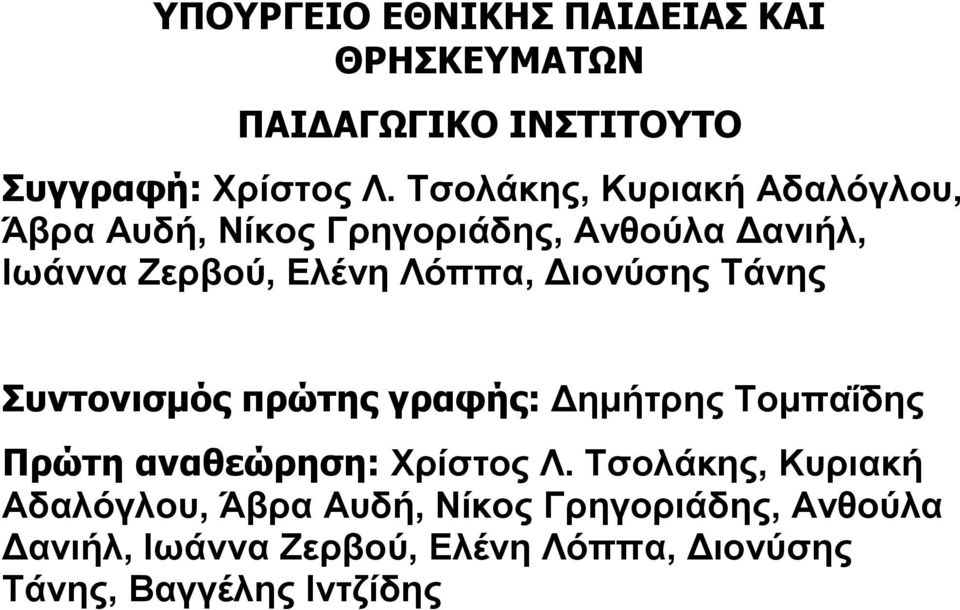 ΥΠΟΥΡΓΕΙΟ ΕΘΝΙΚΗΣ ΠΑΙΔΕΙΑΣ ΚΑΙ ΘΡΗΣΚΕΥΜΑΤΩΝ

ΠΑΙΔΑΓΩΓΙΚΟ ΙΝΣΤΙΤΟΥΤΟ

Συγγραφή: Χρίστος Λ. Τσολάκης, Κυριακή Αδαλόγλου, Άβρα Αυδή, Νίκος Γρηγοριάδης, Ανθούλα Δανιήλ, Ιωάννα Ζερβού, Ελένη Λόππα, Διονύσης Τάνης

Συντονισμός πρώτης γραφής: Δημήτρης Τομπαΐδης

Πρώτη αναθεώρηση: Χρίστος Λ. Τσολάκης, Κυριακή Αδαλόγλου, Άβρα Αυδή, Νίκος Γρηγοριάδης, Ανθούλα Δανιήλ, Ιωάννα Ζερβού, Ελένη Λόππα, Διονύσης Τάνης, Βαγγέλης Ιντζίδης